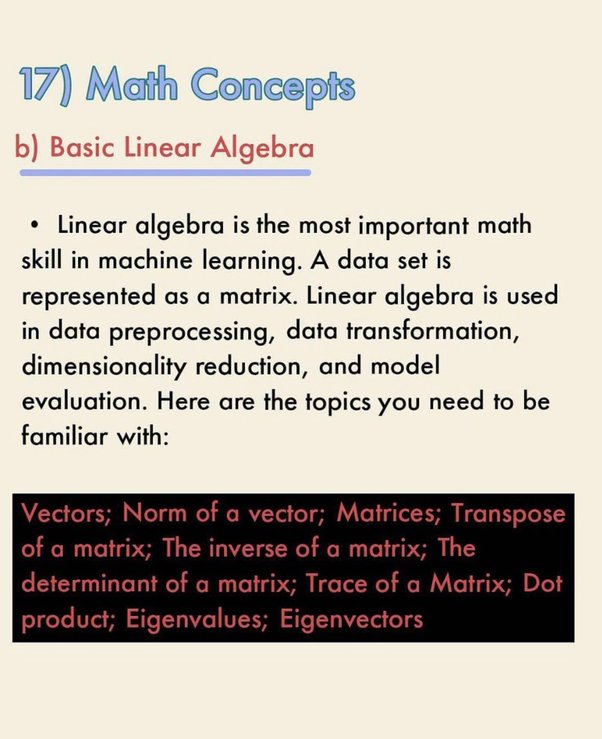 17) Math Concepts

b) Basic Linear Algebra

• Linear algebra is the most important math skill in machine learning. A data set is represented as a matrix. Linear algebra is used in data preprocessing, data transformation, dimensionality reduction, and model evaluation. Here are the topics you need to be familiar with:

Vectors; Norm of a vector; Matrices; Transpose of a matrix; The inverse of a matrix; The determinant of a matrix; Trace of a Matrix; Dot product; Eigenvalues; Eigenvectors